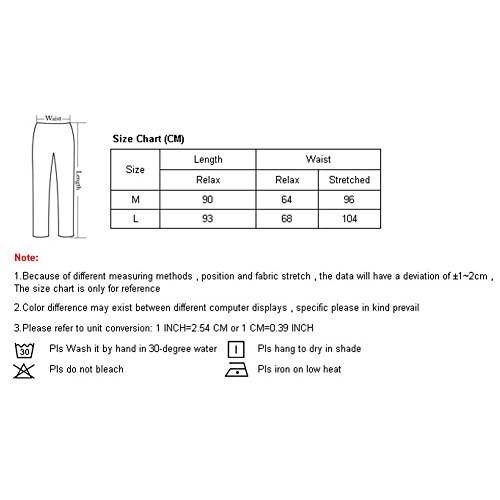 Waist

Length

Size Chart (CM)

| Size | Length | Waist | |
|---|---|---|---|
| | Relax | Relax | Stretched |
| M | 90 | 64 | 96 |
| L | 93 | 68 | 104 |

Note:

1.Because of different measuring methods , position and fabric stretch , the data will have a deviation of ±1~2cm , The size chart is only for reference

2.Color difference may exist between different computer displays , specific please in kind prevail

3.Please refer to unit conversion: 1 INCH=2.54 CM or 1 CM=0.39 INCH

30 Pls Wash it by hand in 30-degree water

Pls hang to dry in shade

Pls do not bleach

Pls iron on low heat